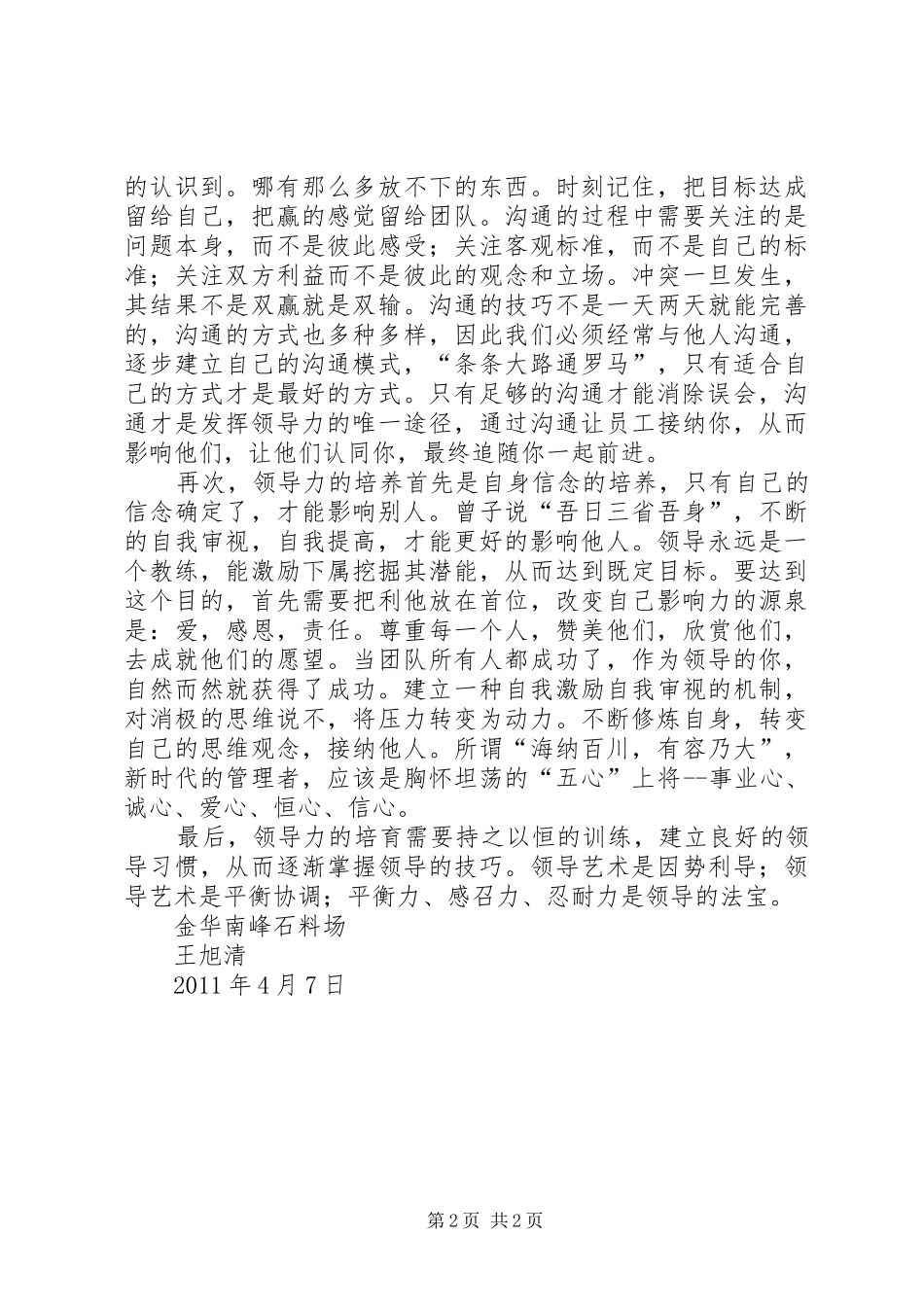 的认识到。哪有那么多放不下的东西。时刻记住，把目标达成留给自己，把赢的感觉留给团队。沟通的过程中需要关注的是问题本身，而不是彼此感受；关注客观标准，而不是自己的标准；关注双方利益而不是彼此的观念和立场。冲突一旦发生，其结果不是双赢就是双输。沟通的技巧不是一天两天就能完善的，沟通的方式也多种多样，因此我们必须经常与他人沟通，逐步建立自己的沟通模式，“条条大路通罗马”，只有适合自己的方式才是最好的方式。只有足够的沟通才能消除误会，沟通才是发挥领导力的唯一途径，通过沟通让员工接纳你，从而影响他们，让他们认同你，最终追随你一起前进。

再次，领导力的培养首先是自身信念的培养，只有自己的信念确定了，才能影响别人。曾子说“吾日三省吾身”，不断的自我审视，自我提高，才能更好的影响他人。领导永远是一个教练，能激励下属挖掘其潜能，从而达到既定目标。要达到这个目的，首先需要把利他放在首位，改变自己影响力的源泉是：爱，感恩，责任。尊重每一个人，赞美他们，欣赏他们，去成就他们的愿望。当团队所有人都成功了，作为领导的你，自然而然就获得了成功。建立一种自我激励自我审视的机制，对消极的思维说不，将压力转变为动力。不断修炼自身，转变自己的思维观念，接纳他人。所谓“海纳百川，有容乃大”，新时代的管理者，应该是胸怀坦荡的“五心”上将--事业心、诚心、爱心、恒心、信心。

最后，领导力的培育需要持之以恒的训练，建立良好的领导习惯，从而逐渐掌握领导的技巧。领导艺术是因势利导；领导艺术是平衡协调；平衡力、感召力、忍耐力是领导的法宝。

金华南峰石料场

王旭清

2011 年 4 月 7 日

第 2 页 共 2 页